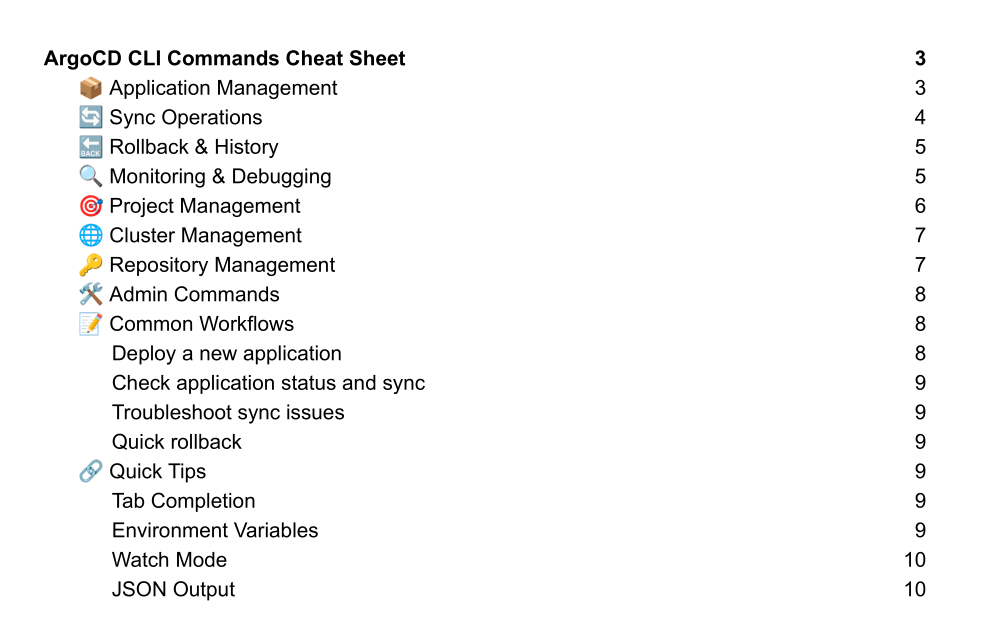 ArgoCD CLI Commands Cheat Sheet 3
📦 Application Management 3
🔄 Sync Operations 4
🔙 Rollback & History 5
🔍 Monitoring & Debugging 5
🎯 Project Management 6
🌐 Cluster Management 7
🔑 Repository Management 7
🛠️ Admin Commands 8
📝 Common Workflows 8
Deploy a new application 8
Check application status and sync 9
Troubleshoot sync issues 9
Quick rollback 9
🔗 Quick Tips 9
Tab Completion 9
Environment Variables 9
Watch Mode 10
JSON Output 10